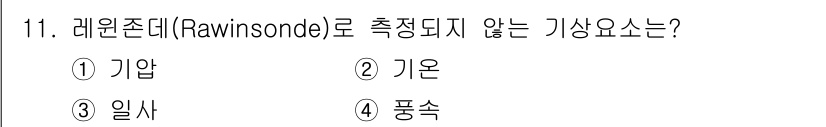 11. 레윈존데(Rawinsonde)로 측정되지 않는 기상요소는?

① 기압
② 기온
③ 일사
④ 풍속